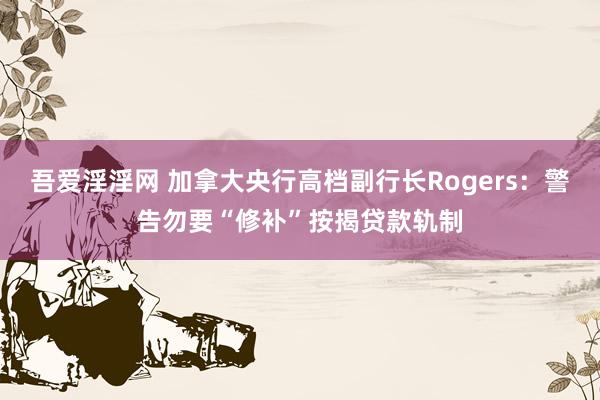 吾爱淫淫网 加拿大央行高档副行长Rogers：警告勿要“修补”按揭贷款轨制